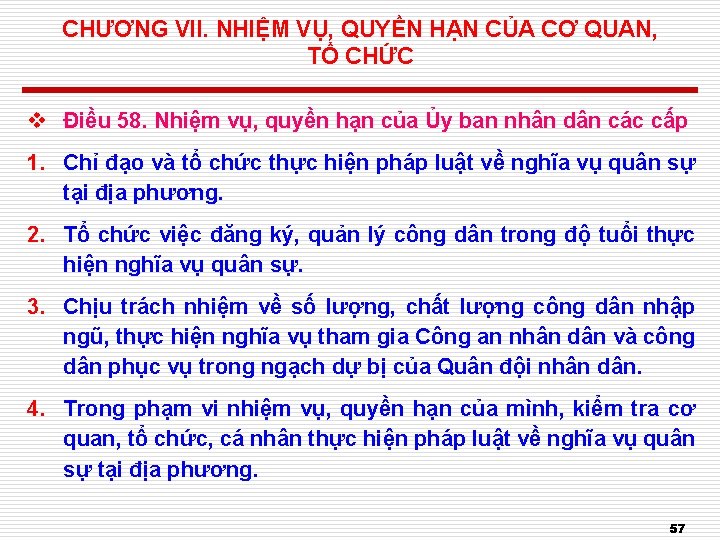 CHƯƠNG VII. NHIỆM VỤ, QUYỀN HẠN CỦA CƠ QUAN, TỔ CHỨC

❖ Điều 58. Nhiệm vụ, quyền hạn của Ủy ban nhân dân các cấp

1. Chỉ đạo và tổ chức thực hiện pháp luật về nghĩa vụ quân sự tại địa phương.

2. Tổ chức việc đăng ký, quản lý công dân trong độ tuổi thực hiện nghĩa vụ quân sự.

3. Chịu trách nhiệm về số lượng, chất lượng công dân nhập ngũ, thực hiện nghĩa vụ tham gia Công an nhân dân và công dân phục vụ trong ngạch dự bị của Quân đội nhân dân.

4. Trong phạm vi nhiệm vụ, quyền hạn của mình, kiểm tra cơ quan, tổ chức, cá nhân thực hiện pháp luật về nghĩa vụ quân sự tại địa phương.

57